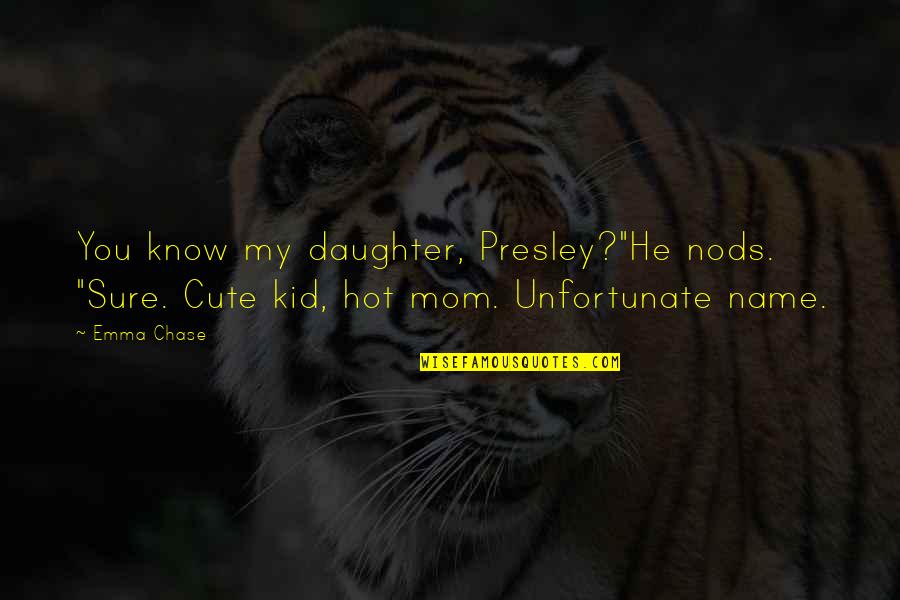 You know my daughter, Presley?"He nods. "Sure. Cute kid, hot mom. Unfortunate name.

~ Emma Chase

WISEFAMOUSQUOTES.COM